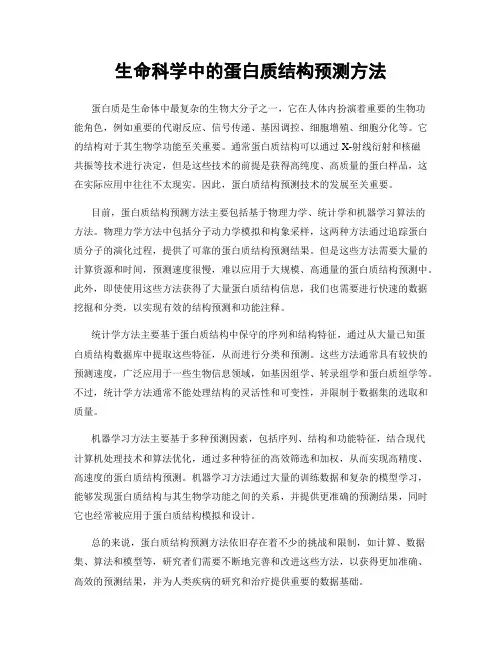 生命科学中的蛋白质结构预测方法

蛋白质是生命体中最复杂的生物大分子之一，它在人体内扮演着重要的生物功能角色，例如重要的代谢反应、信号传递、基因调控、细胞增殖、细胞分化等。它的结构对于其生物学功能至关重要。通常蛋白质结构可以通过X-射线衍射和核磁共振等技术进行决定，但是这些技术的前提是获得高纯度、高质量的蛋白样品，这在实际应用中往往不太现实。因此，蛋白质结构预测技术的发展至关重要。

目前，蛋白质结构预测方法主要包括基于物理力学、统计学和机器学习算法的方法。物理力学方法中包括分子动力学模拟和构象采样，这两种方法通过追踪蛋白质分子的演化过程，提供了可靠的蛋白质结构预测结果。但是这些方法需要大量的计算资源和时间，预测速度很慢，难以应用于大规模、高通量的蛋白质结构预测中。此外，即使使用这些方法获得了大量蛋白质结构信息，我们也需要进行快速的数据挖掘和分类，以实现有效的结构预测和功能注释。

统计学方法主要基于蛋白质结构中保守的序列和结构特征，通过从大量已知蛋白质结构数据库中提取这些特征，从而进行分类和预测。这些方法通常具有较快的预测速度，广泛应用于一些生物信息领域，如基因组学、转录组学和蛋白质组学等。不过，统计学方法通常不能处理结构的灵活性和可变性，并限制于数据集的选取和质量。

机器学习方法主要基于多种预测因素，包括序列、结构和功能特征，结合现代计算机处理技术和算法优化，通过多种特征的高效筛选和加权，从而实现高精度、高速度的蛋白质结构预测。机器学习方法通过大量的训练数据和复杂的模型学习，能够发现蛋白质结构与其生物学功能之间的关系，并提供更准确的预测结果，同时它也经常被应用于蛋白质结构模拟和设计。

总的来说，蛋白质结构预测方法依旧存在着不少的挑战和限制，如计算、数据集、算法和模型等，研究者们需要不断地完善和改进这些方法，以获得更加准确、高效的预测结果，并为人类疾病的研究和治疗提供重要的数据基础。